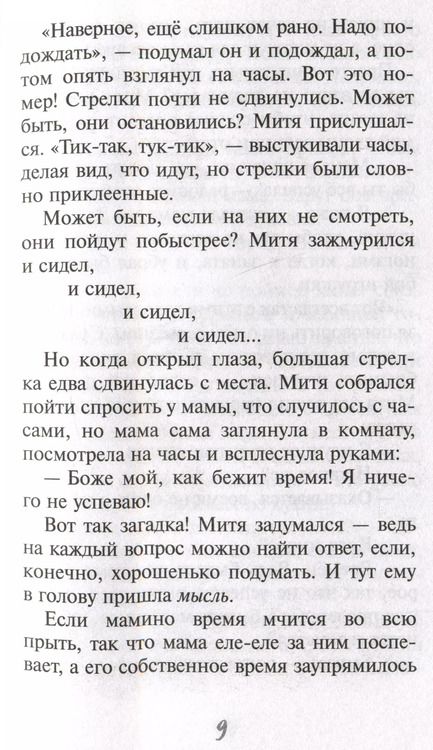 «Наверное, ещё слишком рано. Надо подождать», — подумал он и подождал, а потом опять взглянул на часы. Вот это номер! Стрелки почти не сдвинулись. Может быть, они остановились? Митя прислушался. «Тик-так, тук-тик», — выстукивали часы, делая вид, что идут, но стрелки были словно приклеенные.

Может быть, если на них не смотреть, они пойдут побыстрее? Митя зажмурился и сидел,

и сидел,

и сидел,

и сидел...

Но когда открыл глаза, большая стрелка едва сдвинулась с места. Митя собрался пойти спросить у мамы, что случилось с часами, но мама сама заглянула в комнату, посмотрела на часы и всплеснула руками:

— Боже мой, как бежит время! Я ничего не успеваю!

Вот так загадка! Митя задумался — ведь на каждый вопрос можно найти ответ, если, конечно, хорошенько подумать. И тут ему в голову пришла мысль.

Если мамино время мчится во всю прыть, так что мама еле-еле за ним поспевает, а его собственное время заупрямилось

9